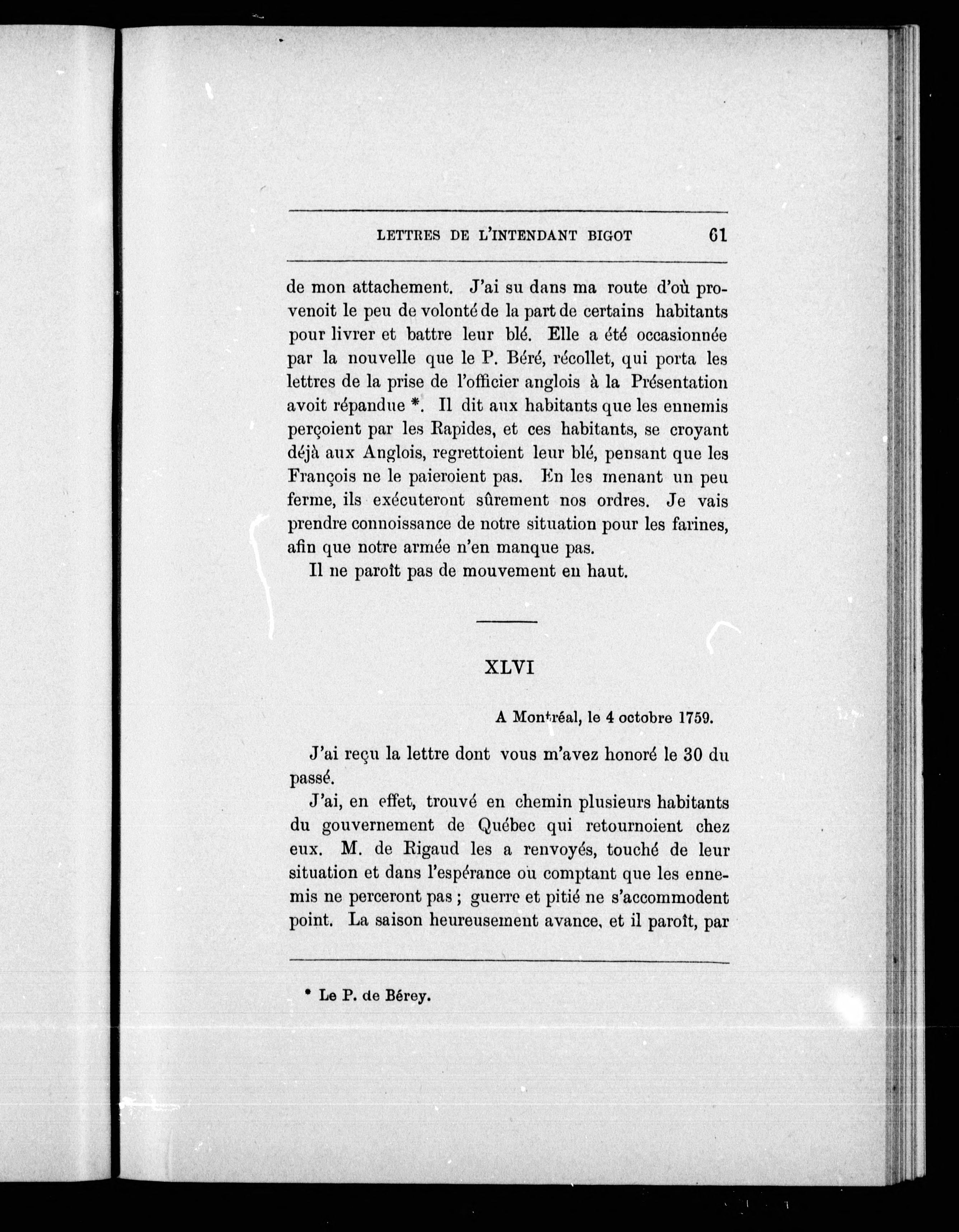 LETTRES DE L'INTENDANT BIGOT 61

de mon attachement. J'ai su dans ma route d'où provenoit le peu de volonté de la part de certains habitants pour livrer et battre leur blé. Elle a été occasionnée par la nouvelle que le P. Béré, récollet, qui porta les lettres de la prise de l'officier anglois à la Présentation avoit répandue *. Il dit aux habitants que les ennemis perçoient par les Rapides, et ces habitants, se croyant déjà aux Anglois, regrettoient leur blé, pensant que les François ne le paieroient pas. En les menant un peu ferme, ils exécuteront sûrement nos ordres. Je vais prendre connoissance de notre situation pour les farines, afin que notre armée n'en manque pas.

Il ne paroît pas de mouvement en haut.

XLVI

A Montréal, le 4 octobre 1759.

J'ai reçu la lettre dont vous m'avez honoré le 30 du passé.

J'ai, en effet, trouvé en chemin plusieurs habitants du gouvernement de Québec qui retournoient chez eux. M. de Rigaud les a renvoyés, touché de leur situation et dans l'espérance ou comptant que les ennemis ne perceront pas ; guerre et pitié ne s'accommodent point. La saison heureusement avance, et il paroît, par

* Le P. de Bérey.